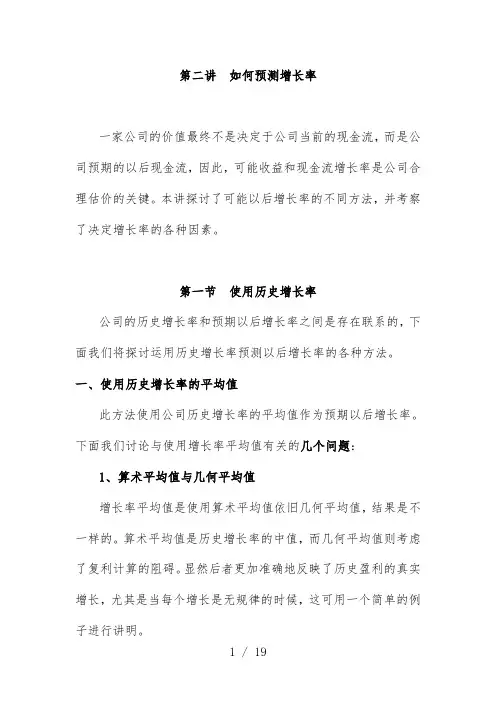 第二讲　如何预测增长率

一家公司的价值最终不是决定于公司当前的现金流，而是公司预期的以后现金流，因此，可能收益和现金流增长率是公司合理估价的关键。本讲探讨了可能以后增长率的不同方法，并考察了决定增长率的各种因素。

第一节　使用历史增长率

公司的历史增长率和预期以后增长率之间是存在联系的，下面我们将探讨运用历史增长率预测以后增长率的各种方法。

一、使用历史增长率的平均值

此方法使用公司历史增长率的平均值作为预期以后增长率。下面我们讨论与使用增长率平均值有关的几个问题：

1、算术平均值与几何平均值

增长率平均值是使用算术平均值依旧几何平均值，结果是不一样的。算术平均值是历史增长率的中值，而几何平均值则考虑了复利计算的阻碍。显然后者更加准确地反映了历史盈利的真实增长，尤其是当每个增长是无规律的时候，这可用一个简单的例子进行讲明。

1 / 19